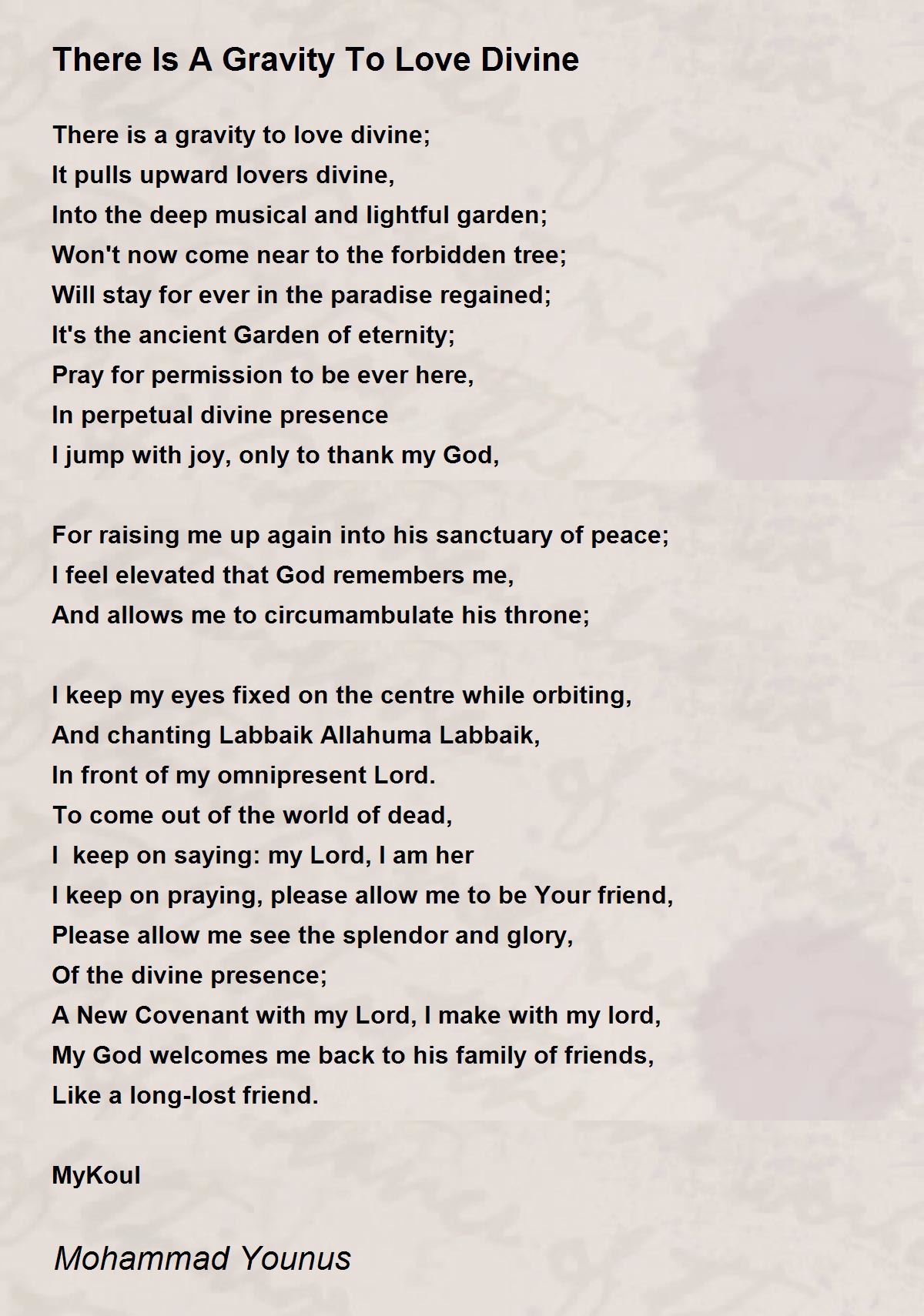 There Is A Gravity To Love Divine

There is a gravity to love divine;
It pulls upward lovers divine,
Into the deep musical and lightful garden;
Won't now come near to the forbidden tree;
Will stay for ever in the paradise regained;
It's the ancient Garden of eternity;
Pray for permission to be ever here,
In perpetual divine presence
I jump with joy, only to thank my God,

For raising me up again into his sanctuary of peace;
I feel elevated that God remembers me,
And allows me to circumambulate his throne;

I keep my eyes fixed on the centre while orbiting,
And chanting Labbaik Allahuma Labbaik,
In front of my omnipresent Lord.
To come out of the world of dead,
I keep on saying: my Lord, I am her
I keep on praying, please allow me to be Your friend,
Please allow me see the splendor and glory,
Of the divine presence;
A New Covenant with my Lord, I make with my lord,
My God welcomes me back to his family of friends,
Like a long-lost friend.

MyKoul

Mohammad Younus